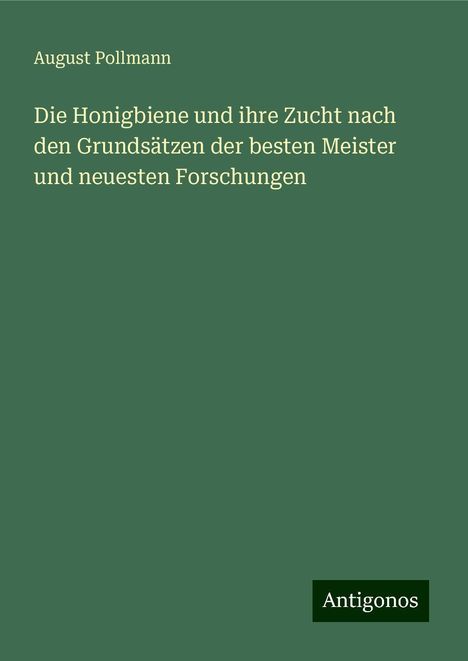 August Pollmann

Die Honigbiene und ihre Zucht nach den Grundsätzen der besten Meister und neuesten Forschungen

Antigonos